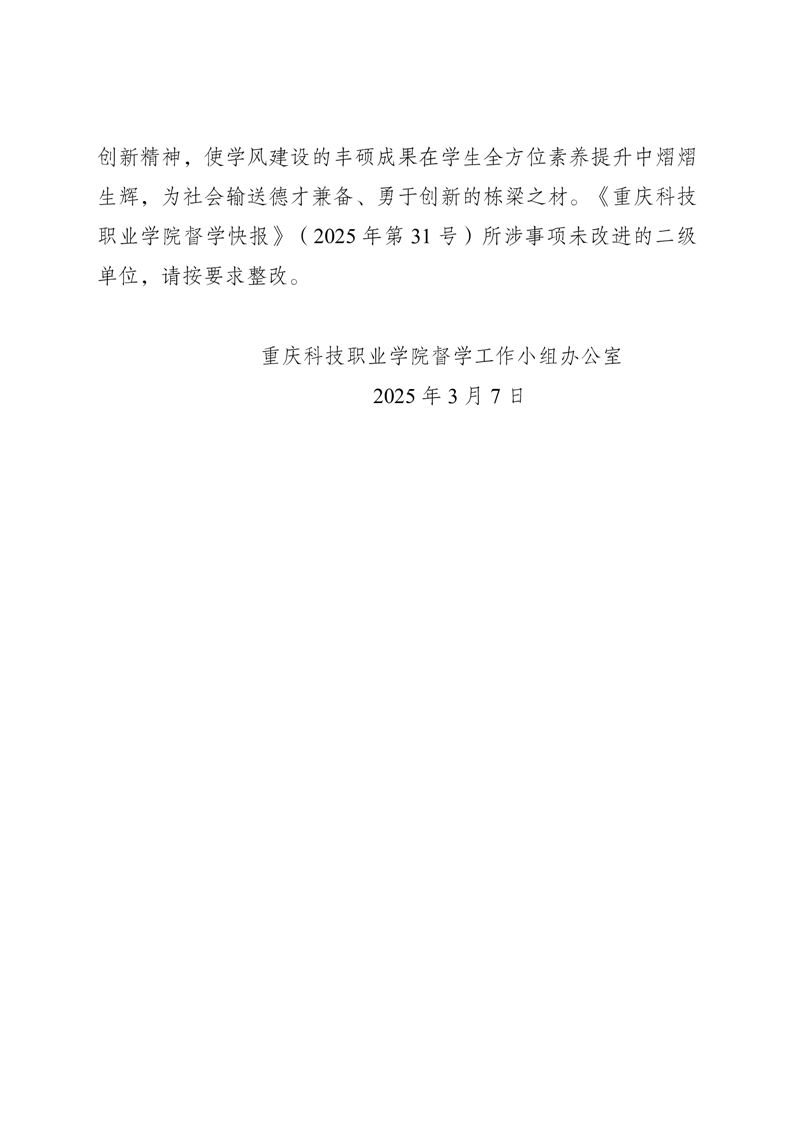 创新精神，使学风建设的丰硕成果在学生全方位素养提升中熠熠生辉，为社会输送德才兼备、勇于创新的栋梁之材。《重庆科技职业学院督学快报》（2025 年第 31 号）所涉事项未改进的二级单位，请按要求整改。

重庆科技职业学院督学工作小组办公室
2025 年 3 月 7 日